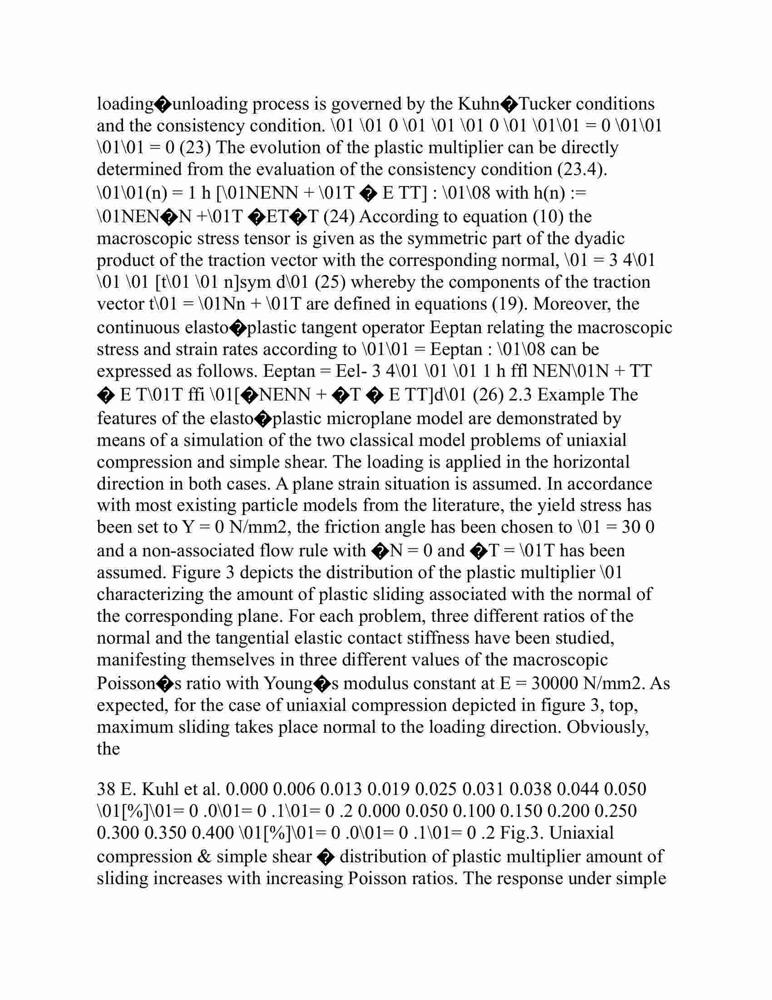 loading�unloading process is governed by the Kuhn�Tucker conditions and the consistency condition. \01 \01 0 \01 \01 \01 0 \01 \01\01 = 0 \01\01 \01\01 = 0 (23) The evolution of the plastic multiplier can be directly determined from the evaluation of the consistency condition (23.4). \01\01(n) = 1 h [\01NENN + \01T � E TT] : \01\08 with h(n) := \01NEN�N +\01T �ET�T (24) According to equation (10) the macroscopic stress tensor is given as the symmetric part of the dyadic product of the traction vector with the corresponding normal, \01 = 3 4\01 \01 \01 [t\01 \01 n]sym d\01 (25) whereby the components of the traction vector t\01 = \01Nn + \01T are defined in equations (19). Moreover, the continuous elasto�plastic tangent operator Eeptan relating the macroscopic stress and strain rates according to \01\01 = Eeptan : \01\08 can be expressed as follows. Eeptan = Eel- 3 4\01 \01 \01 1 h ffl NEN\01N + TT � E T\01T ffi \01[�NENN + �T � E TT]d\01 (26) 2.3 Example The features of the elasto�plastic microplane model are demonstrated by means of a simulation of the two classical model problems of uniaxial compression and simple shear. The loading is applied in the horizontal direction in both cases. A plane strain situation is assumed. In accordance with most existing particle models from the literature, the yield stress has been set to Y = 0 N/mm2, the friction angle has been chosen to \01 = 30 0 and a non-associated flow rule with �N = 0 and �T = \01T has been assumed. Figure 3 depicts the distribution of the plastic multiplier \01 characterizing the amount of plastic sliding associated with the normal of the corresponding plane. For each problem, three different ratios of the normal and the tangential elastic contact stiffness have been studied, manifesting themselves in three different values of the macroscopic Poisson�s ratio with Young�s modulus constant at E = 30000 N/mm2. As expected, for the case of uniaxial compression depicted in figure 3, top, maximum sliding takes place normal to the loading direction. Obviously, the

38 E. Kuhl et al. 0.000 0.006 0.013 0.019 0.025 0.031 0.038 0.044 0.050 \01[%]\01= 0 .0\01= 0 .1\01= 0 .2 0.000 0.050 0.100 0.150 0.200 0.250 0.300 0.350 0.400 \01[%]\01= 0 .0\01= 0 .1\01= 0 .2 Fig.3. Uniaxial compression & simple shear � distribution of plastic multiplier amount of sliding increases with increasing Poisson ratios. The response under simple